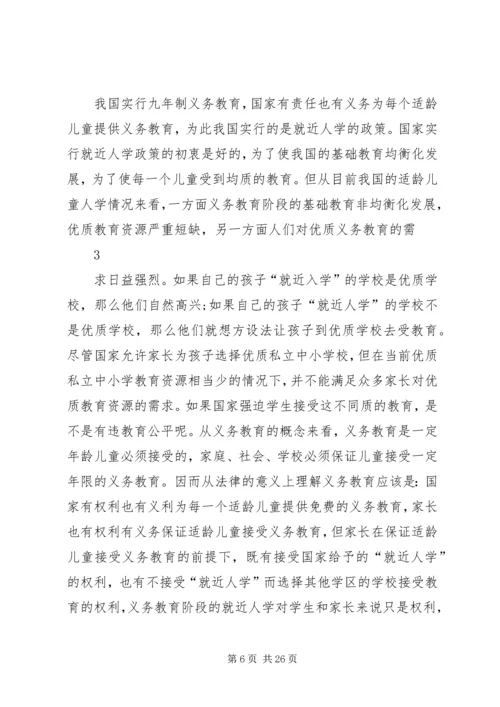 我国实行九年制义务教育，国家有责任也有义务为每个适龄儿童提供义务教育，为此我国实行的是就近人学的政策。国家实行就近人学政策的初衷是好的，为了使我国的基础教育均衡化发展，为了使每一个儿童受到均质的教育。但从目前我国的适龄儿童人学情况来看，一方面义务教育阶段的基础教育非均衡化发展，优质教育资源严重短缺，另一方面人们对优质义务教育的需

3

求日益强烈。如果自己的孩子“就近入学”的学校是优质学校，那么他们自然高兴；如果自己的孩子“就近人学”的学校不是优质学校，那么他们就想方设法让孩子到优质学校去受教育。尽管国家允许家长为孩子选择优质私立中小学校，但在当前优质私立中小学教育资源相当少的情况下，并不能满足众多家长对优质教育资源的需求。如果国家强迫学生接受这不同质的教育，是不是有违教育公平呢。从义务教育的概念来看，义务教育是一定年龄儿童必须接受的，家庭、社会、学校必须保证儿童接受一定年限的义务教育。因而从法律的意义上理解义务教育应该是：国家有权利也有义利为每一个适龄儿童提供免费的义务教育，家长也有权利有义务保证适龄儿童接受义务教育，但家长在保证适龄儿童接受义务教育的前提下，既有接受国家给予的“就近人学”的权利，也有不接受“就近人学”而选择其他学区的学校接受教育的权利，义务教育阶段的就近人学对学生和家长来说只是权利，

第 6 页 共 26 页